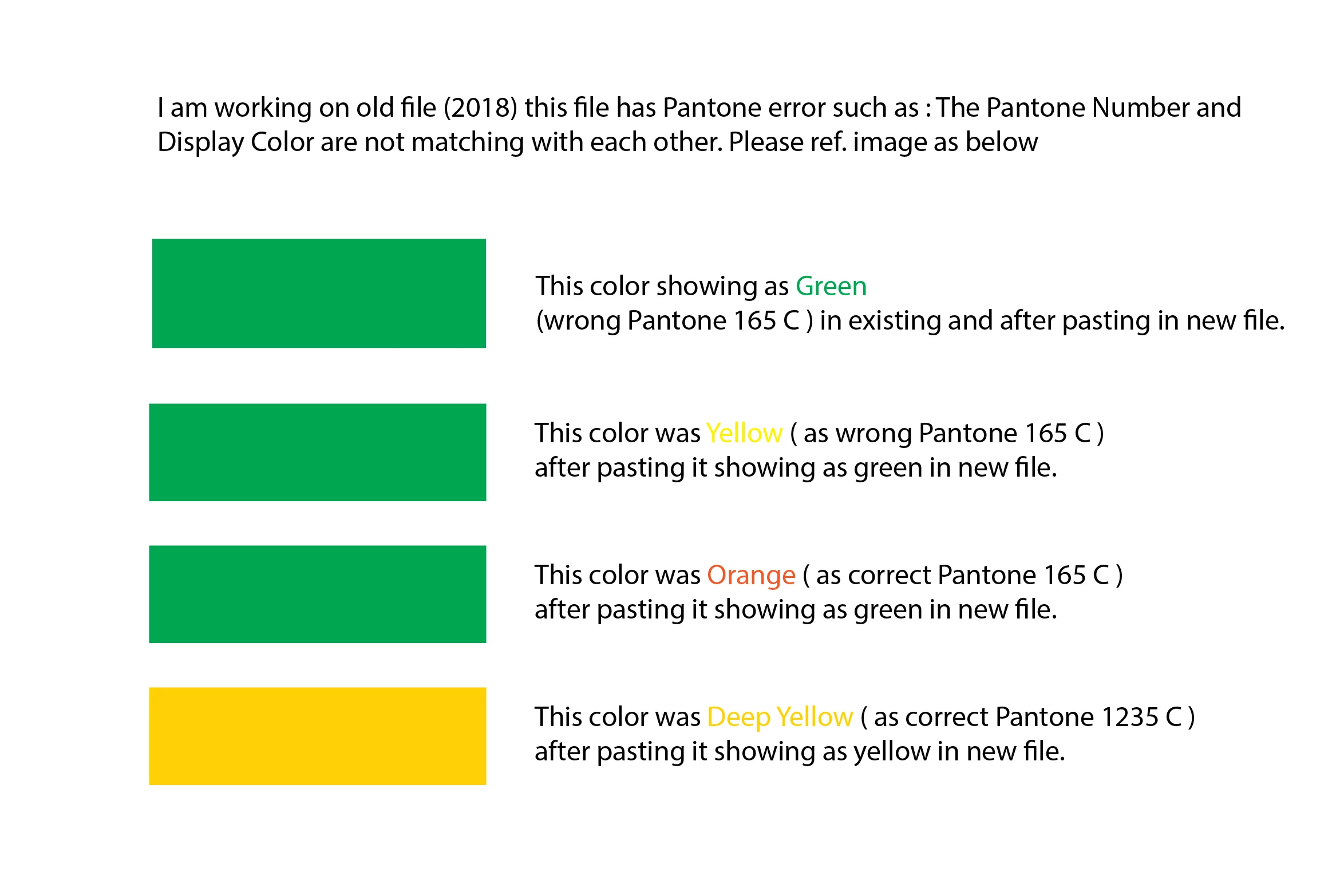 I am working on old file (2018) this file has Pantone error such as : The Pantone Number and Display Color are not matching with each other. Please ref. image as below

This color showing as Green
(wrong Pantone 165 C ) in existing and after pasting in new file.

This color was Yellow ( as wrong Pantone 165 C )
after pasting it showing as green in new file.

This color was Orange ( as correct Pantone 165 C )
after pasting it showing as green in new file.

This color was Deep Yellow ( as correct Pantone 1235 C )
after pasting it showing as yellow in new file.